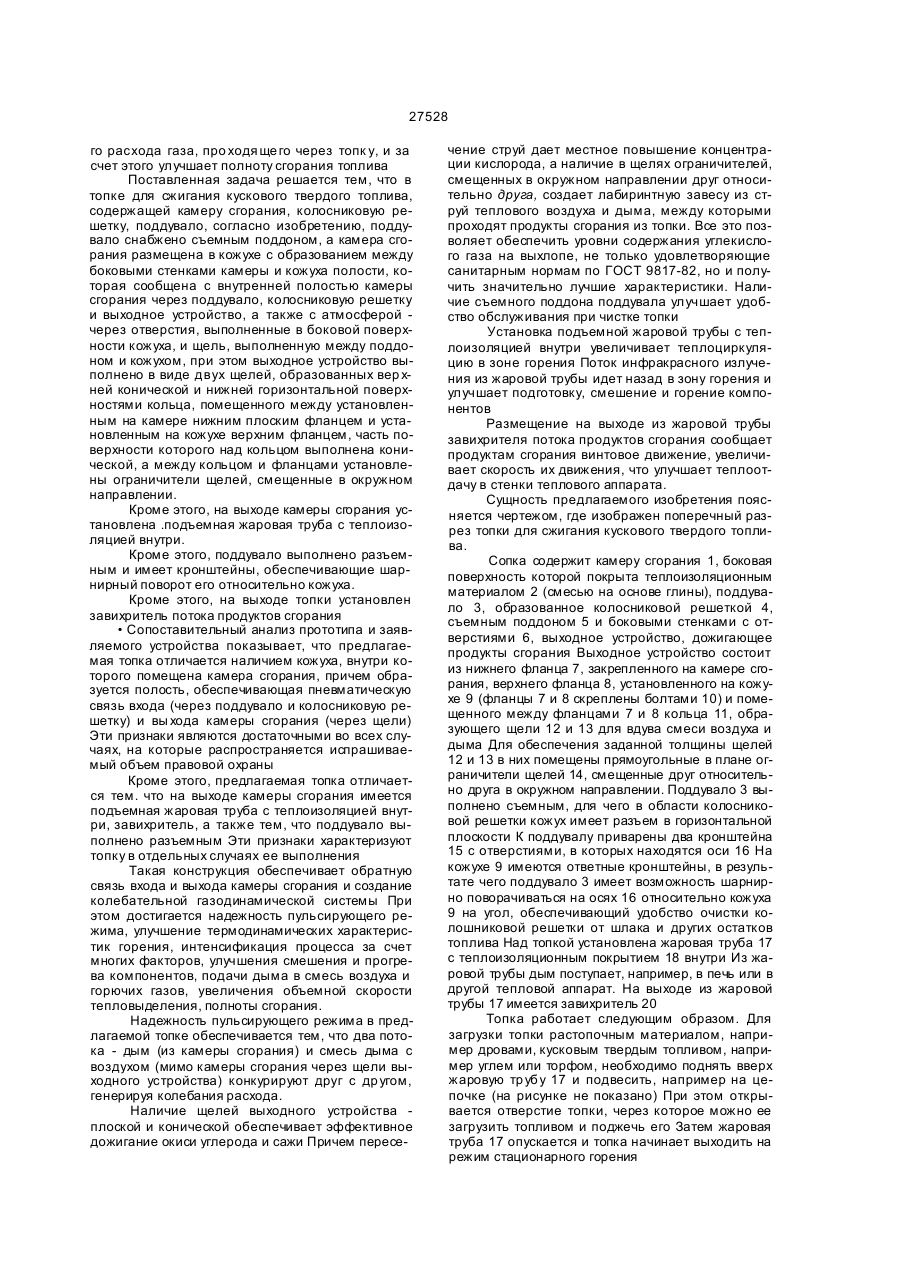 27528

го расхода газа, проходящего через топку, и за счет этого улучшает полноту сгорания топлива

Поставленная задача решается тем, что в топке для сжигания кускового твердого топлива, содержащей камеру сгорания, колосниковую решетку, поддувало, согласно изобретению, поддувало снабжено съемным поддоном, а камера сгорания размещена в кожухе с образованием между боковыми стенками камеры и кожуха полости, которая сообщена с внутренней полостью камеры сгорания через поддувало, колосниковую решетку и выходное устройство, а также с атмосферой - через отверстия, выполненные в боковой поверхности кожуха, и щель, выполненную между поддоном и кожухом, при этом выходное устройство выполнено в виде двух щелей, образованных верхней конической и нижней горизонтальной поверхностями кольца, помещенного между установленным на камере нижним плоским фланцем и установленным на кожухе верхним фланцем, часть поверхности которого над кольцом выполнена конической, а между кольцом и фланцами установлены ограничители щелей, смещенные в окружном направлении.

Кроме этого, на выходе камеры сгорания установлена .подъемная жаровая труба с теплоизоляцией внутри.

Кроме этого, поддувало выполнено разъемным и имеет кронштейны, обеспечивающие шарнирный поворот его относительно кожуха.

Кроме этого, на выходе топки установлен завихритель потока продуктов сгорания

• Сопоставительный анализ прототипа и заявляемого устройства показывает, что предлагаемая топка отличается наличием кожуха, внутри которого помещена камера сгорания, причем образуется полость, обеспечивающая пневматическую связь входа (через поддувало и колосниковую решетку) и выхода камеры сгорания (через щели) Эти признаки являются достаточными во всех случаях, на которые распространяется испрашиваемый объем правовой охраны

Кроме этого, предлагаемая топка отличается тем. что на выходе камеры сгорания имеется подъемная жаровая труба с теплоизоляцией внутри, завихритель, а также тем, что поддувало выполнено разъемным Эти признаки характеризуют топку в отдельных случаях ее выполнения

Такая конструкция обеспечивает обратную связь входа и выхода камеры сгорания и создание колебательной газодинамической системы При этом достигается надежность пульсирующего режима, улучшение термодинамических характеристик горения, интенсификация процесса за счет многих факторов, улучшения смешения и прогрева компонентов, подачи дыма в смесь воздуха и горючих газов, увеличения объемной скорости тепловыделения, полноты сгорания.

Надежность пульсирующего режима в предлагаемой топке обеспечивается тем, что два потока - дым (из камеры сгорания) и смесь дыма с воздухом (мимо камеры сгорания через щели выходного устройства) конкурируют друг с другом, генерируя колебания расхода.

Наличие щелей выходного устройства - плоской и конической обеспечивает эффективное дожигание окиси углерода и сажи Причем пересечение струй дает местное повышение концентрации кислорода, а наличие в щелях ограничителей, смещенных в окружном направлении друг относительно друга, создает лабиринтную завесу из струй теплового воздуха и дыма, между которыми проходят продукты сгорания из топки. Все это позволяет обеспечить уровни содержания углекислого газа на выхлопе, не только удовлетворяющие санитарным нормам по ГОСТ 9817-82, но и получить значительно лучшие характеристики. Наличие съемного поддона поддувала улучшает удобство обслуживания при чистке топки

Установка подъемной жаровой трубы с теплоизоляцией внутри увеличивает теплоциркуляцию в зоне горения Поток инфракрасного излучения из жаровой трубы идет назад в зону горения и улучшает подготовку, смешение и горение компонентов

Размещение на выходе из жаровой трубы завихрителя потока продуктов сгорания сообщает продуктам сгорания винтовое движение, увеличивает скорость их движения, что улучшает теплоотдачу в стенки теплового аппарата.

Сущность предлагаемого изобретения поясняется чертежом, где изображен поперечный разрез топки для сжигания кускового твердого топлива.

Сопка содержит камеру сгорания 1, боковая поверхность которой покрыта теплоизоляционным материалом 2 (смесью на основе глины), поддувало 3, образованное колосниковой решеткой 4, съемным поддоном 5 и боковыми стенками с отверстиями 6, выходное устройство, дожигающее продукты сгорания Выходное устройство состоит из нижнего фланца 7, закрепленного на камере сгорания, верхнего фланца 8, установленного на кожухе 9 (фланцы 7 и 8 скреплены болтами 10) и помещенного между фланцами 7 и 8 кольца 11, образующего щели 12 и 13 для вдува смеси воздуха и дыма Для обеспечения заданной толщины щелей 12 и 13 в них помещены прямоугольные в плане ограничители щелей 14, смещенные друг относительно друга в окружном направлении. Поддувало 3 выполнено съемным, для чего в области колосниковой решетки кожух имеет разъем в горизонтальной плоскости К поддувалу приварены два кронштейна 15 с отверстиями, в которых находятся оси 16 На кожухе 9 имеются ответные кронштейны, в результате чего поддувало 3 имеет возможность шарнирно поворачиваться на осях 16 относительно кожуха 9 на угол, обеспечивающий удобство очистки колошниковой решетки от шлака и других остатков топлива Над топкой установлена жаровая труба 17 с теплоизоляционным покрытием 18 внутри Из жаровой трубы дым поступает, например, в печь или в другой тепловой аппарат. На выходе из жаровой трубы 17 имеется завихритель 20

Топка работает следующим образом. Для загрузки топки растопочным материалом, например дровами, кусковым твердым топливом, например углем или торфом, необходимо поднять вверх жаровую трубу 17 и подвесить, например на цепочке (на рисунке не показано) При этом открывается отверстие топки, через которое можно ее загрузить топливом и поджечь его Затем жаровая труба 17 опускается и топка начинает выходить на режим стационарного горения